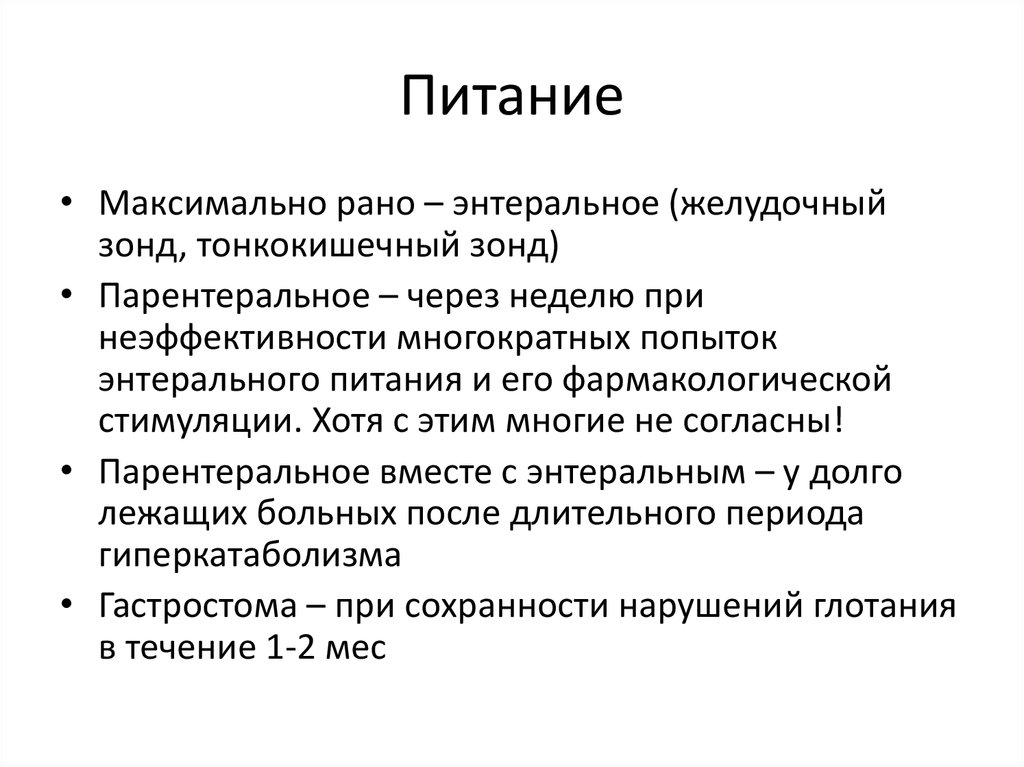 Питание

• Максимально рано – энтеральное (желудочный зонд, тонкокишечный зонд)
• Парентеральное – через неделю при неэффективности многократных попыток энтерального питания и его фармакологической стимуляции. Хотя с этим многие не согласны!
• Парентеральное вместе с энтеральным – у долго лежащих больных после длительного периода гиперкатаболизма
• Гастростома – при сохранности нарушений глотания в течение 1-2 мес